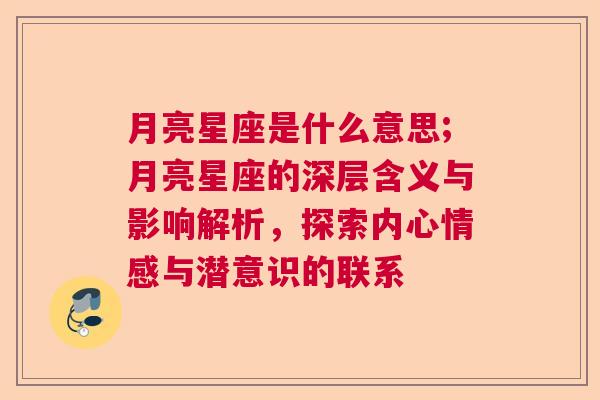 月亮星座是什么意思;月亮星座的深层含义与影响解析，探索内心情感与潜意识的联系